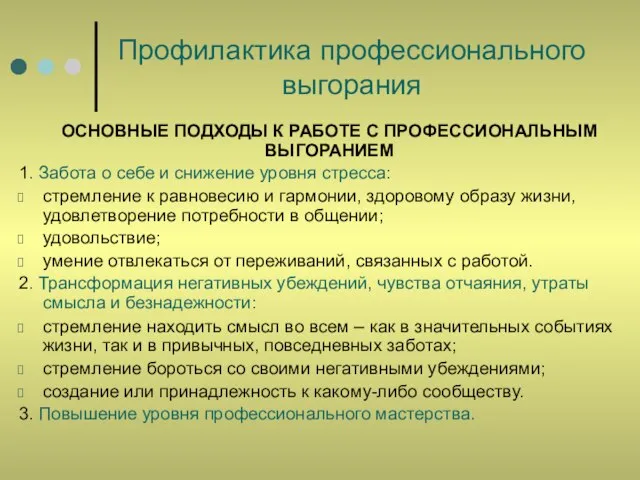 Профилактика профессионального выгорания

ОСНОВНЫЕ ПОДХОДЫ К РАБОТЕ С ПРОФЕССИОНАЛЬНЫМ ВЫГОРАНИЕМ

1. Забота о себе и снижение уровня стресса:

стремление к равновесию и гармонии, здоровому образу жизни, удовлетворение потребности в общении;

удовольствие;

умение отвлекаться от переживаний, связанных с работой.

2. Трансформация негативных убеждений, чувства отчаяния, утраты смысла и безнадежности:

стремление находить смысл во всем – как в значительных событиях жизни, так и в привычных, повседневных заботах;

стремление бороться со своими негативными убеждениями;

создание или принадлежность к какому-либо сообществу.

3. Повышение уровня профессионального мастерства.